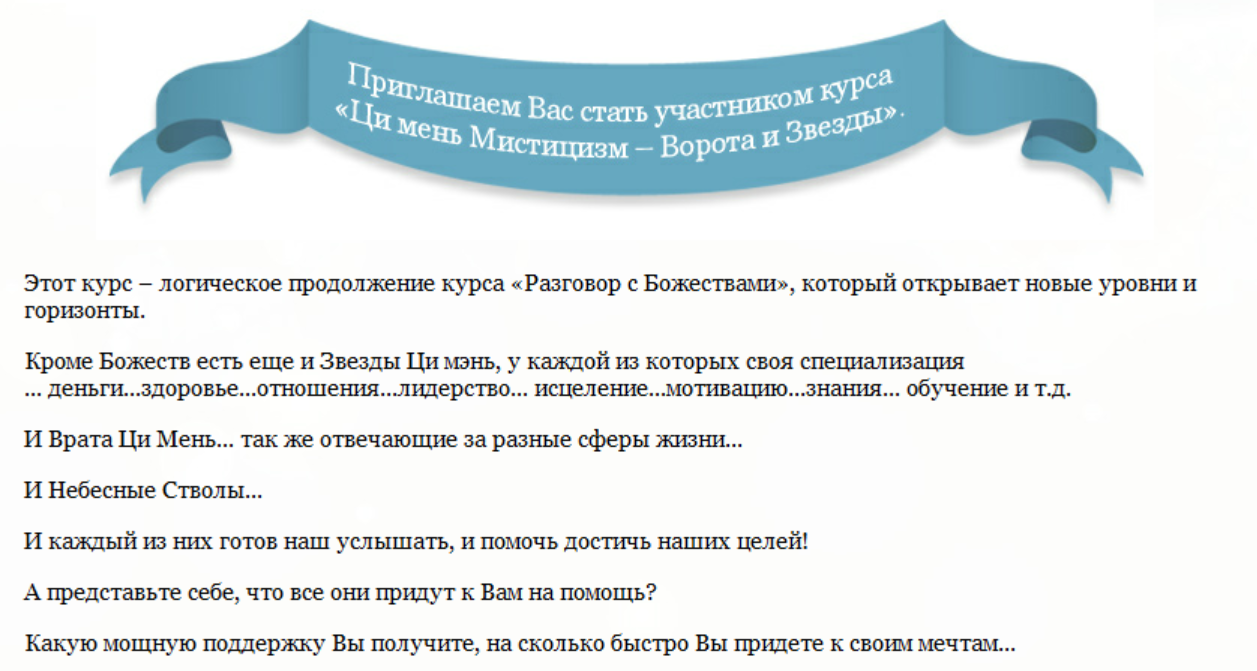 Приглашаем Вас стать участником курса «Ци мень Мистицизм – Ворота и Звезды».

Этот курс – логическое продолжение курса «Разговор с Божествами», который открывает новые уровни и горизонты.

Кроме Божеств есть еще и Звезды Ци мэнь, у каждой из которых своя специализация ... деньги...здоровье...отношения...лидерство... исцеление...мотивацию...знания... обучение и т.д.

И Врата Ци Мень... так же отвечающие за разные сферы жизни...

И Небесные Стволы...

И каждый из них готов наш услышать, и помочь достичь наших целей!

А представьте себе, что все они придут к Вам на помощь?

Какую мощную поддержку Вы получите, на сколько быстро Вы придете к своим мечтам...